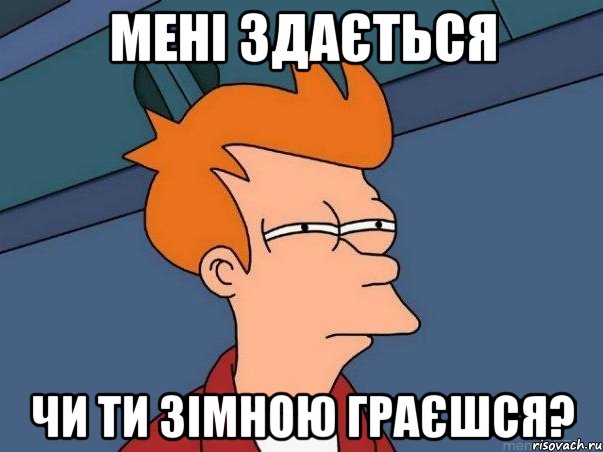 МЕНІ ЗДАЄТЬСЯ

ЧИ ТИ ЗІМНОЮ ГРАЄШСЯ?

risovach.ru